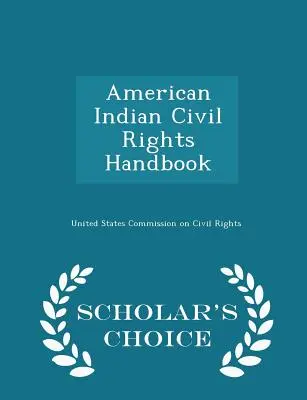 American Indian Civil Rights Handbook

United States Commission on Civil Rights

SCHOLAR'S CHOICE